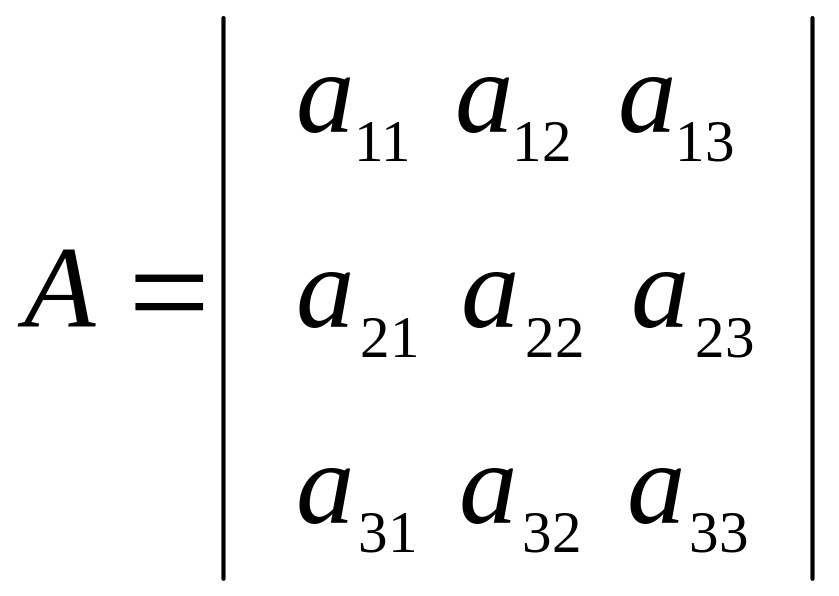 $A = \begin{vmatrix} a_{11} & a_{12} & a_{13} \\ a_{21} & a_{22} & a_{23} \\ a_{31} & a_{32} & a_{33} \end{vmatrix}$